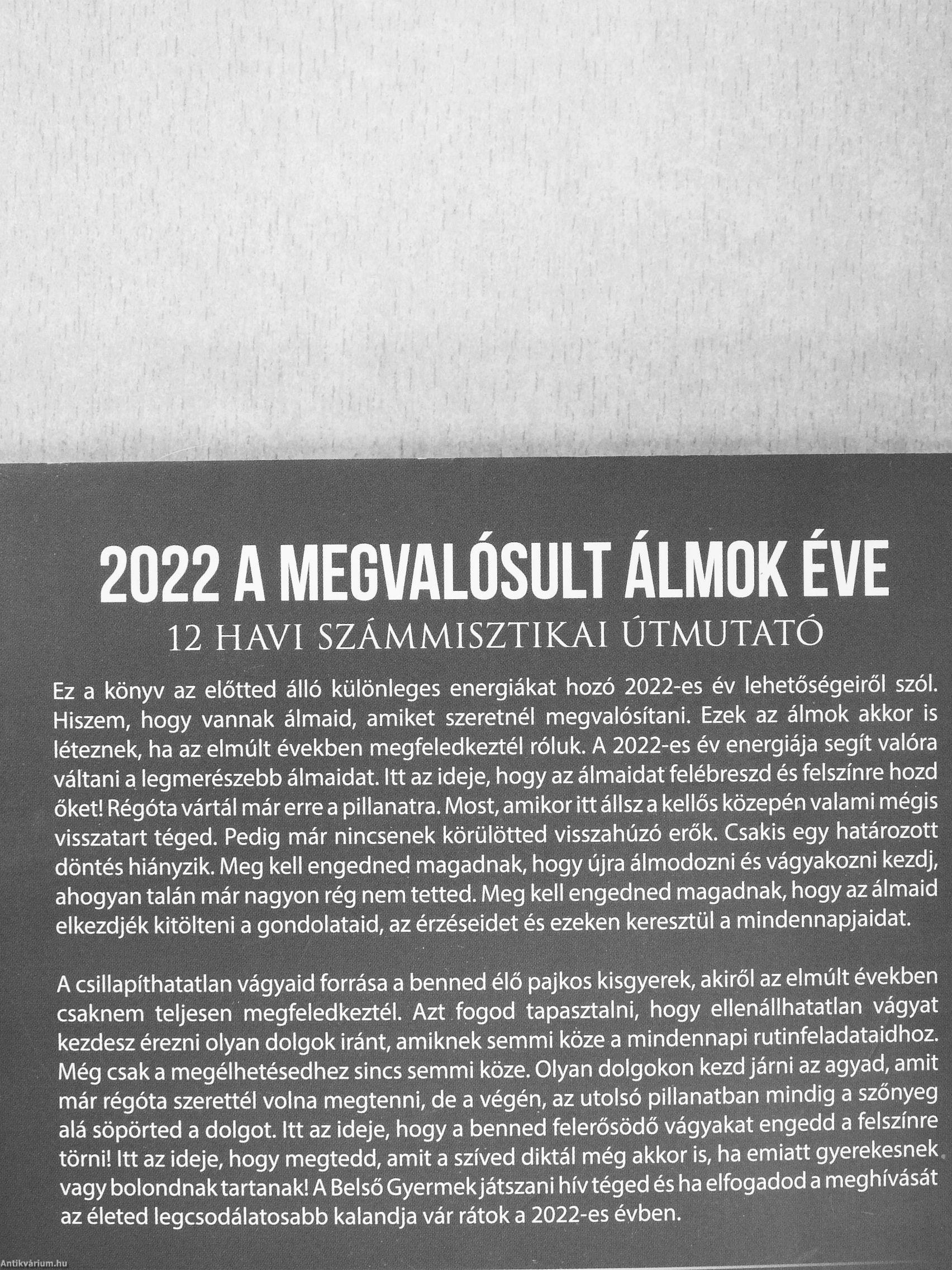 2022 A MEGVALÓSULT ÁLMOK ÉVE

12 HAVI SZÁMMISZTIKAI ÚTMUTATÓ

Ez a könyv az előtted álló különleges energiákat hozó 2022-es év lehetőségeiről szól. Hiszem, hogy vannak álmaid, amiket szeretnél megvalósítani. Ezek az álmok akkor is léteznek, ha az elmúlt években megfeledkeztél róluk. A 2022-es év energiája segít valóra váltani a legmerészebb álmaidat. Itt az ideje, hogy az álmaidat felébreszd és felszínre hozd őket! Régóta vártál már erre a pillanatra. Most, amikor itt állsz a kellős közepén valami mégis visszatart téged. Pedig már nincsenek körülötted visszahúzó erők. Csakis egy határozott döntés hiányzik. Meg kell engedned magadnak, hogy újra álmodozni és vágyakozni kezdj, ahogyan talán már nagyon rég nem tetted. Meg kell engedned magadnak, hogy az álmaid elkezdjék kitölteni a gondolataid, az érzéseidet és ezeken keresztül a mindennapjaidat.

A csillapíthatatlan vágyaid forrása a benned élő pajkos kisgyerek, akiről az elmúlt években csaknem teljesen megfeledkeztél. Azt fogod tapasztalni, hogy ellenállhatatlan vágyat kezdesz érezni olyan dolgok iránt, amiknek semmi köze a mindennapi rutinfeladataidhoz. Még csak a megélhetésedhez sincs semmi köze. Olyan dolgokon kezd járni az agyad, amit már régóta szerettél volna megtenni, de a végén, az utolsó pillanatban mindig a szőnyeg alá söpörted a dolgot. Itt az ideje, hogy a benned felerősödő vágyakat engedd a felszínre törni! Itt az ideje, hogy megtedd, amit a szíved diktál még akkor is, ha emiatt gyerekesnek vagy bolondnak tartanak! A Belső Gyermek játszani hív téged és ha elfogadod a meghívását az életed legcsodálatosabb kalandja vár rátok a 2022-es évben.

Antikvárium.hu